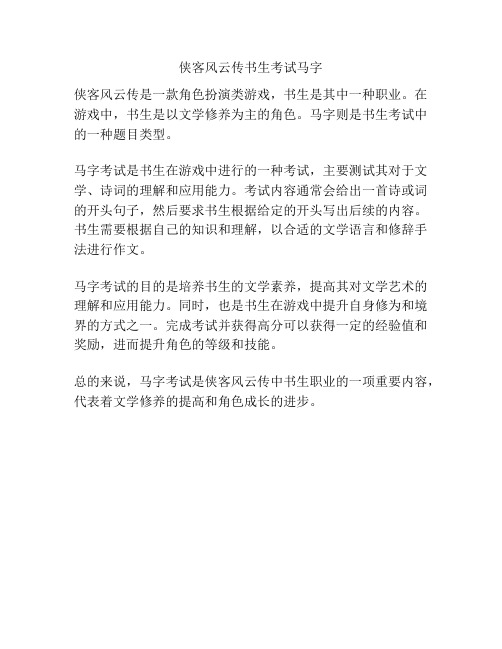 侠客风云传书生考试马字

侠客风云传是一款角色扮演类游戏，书生是其中一种职业。在游戏中，书生是以文学修养为主的角色。马字则是书生考试中的一种题目类型。

马字考试是书生在游戏中进行的一种考试，主要测试其对于文学、诗词的理解和应用能力。考试内容通常会给出一首诗或词的开头句子，然后要求书生根据给定的开头写出后续的内容。书生需要根据自己的知识和理解，以合适的文学语言和修辞手法进行作文。

马字考试的目的是培养书生的文学素养，提高其对文学艺术的理解和应用能力。同时，也是书生在游戏中提升自身修为和境界的方式之一。完成考试并获得高分可以获得一定的经验值和奖励，进而提升角色的等级和技能。

总的来说，马字考试是侠客风云传中书生职业的一项重要内容，代表着文学修养的提高和角色成长的进步。